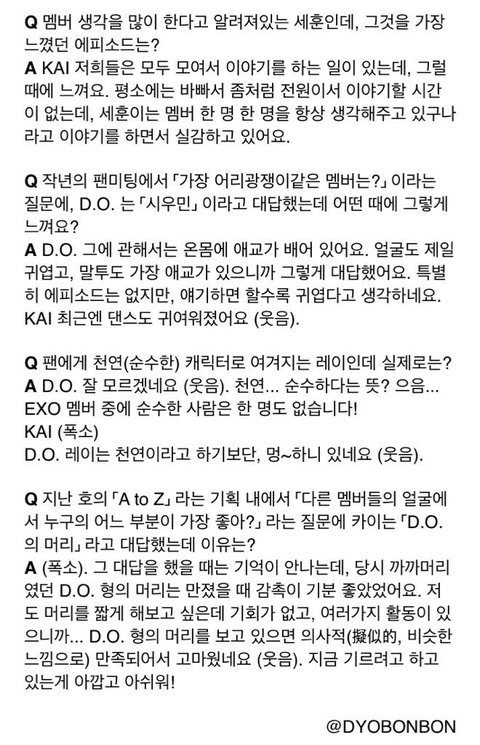 Q 멤버 생각을 많이 한다고 알려져있는 세훈인데, 그것을 가장 느꼈던 에피소드는?
A KAI 저희들은 모두 모여서 이야기를 하는 일이 있는데, 그럴 때에 느껴요. 평소에는 바빠서 좀처럼 전원이서 이야기할 시간이 없는데, 세훈이는 멤버 한 명 한 명을 항상 생각해주고 있구나 라고 이야기를 하면서 실감하고 있어요.

Q 작년의 팬미팅에서 「가장 어리광쟁이같은 멤버는?」 이라는 질문에, D.O. 는 「시우민」 이라고 대답했는데 어떤 때에 그렇게 느껴요?
A D.O. 그에 관해서는 온몸에 애교가 배어 있어요. 얼굴도 제일 귀엽고, 말투도 가장 애교가 있으니까 그렇게 대답했어요. 특별히 에피소드는 없지만, 얘기하면 할수록 귀엽다고 생각하네요.
KAI 최근엔 댄스도 귀여워졌어요 (웃음).

Q 팬에게 천연(순수한) 캐릭터로 여겨지는 레이인데 실제로는?
A D.O. 잘 모르겠네요 (웃음). 천연... 순수하다는 뜻? 으음... EXO 멤버 중에 순수한 사람은 한 명도 없습니다!
KAI (폭소)
D.O. 레이는 천연이라고 하기보단, 멍~하니 있네요 (웃음).

Q 지난 호의 「A to Z」 라는 기획 내에서 「다른 멤버들의 얼굴에서 누구의 어느 부분이 가장 좋아?」 라는 질문에 카이는 「D.O. 의 머리」 라고 대답했는데 이유는?
A (폭소). 그 대답을 했을 때는 기억이 안나는데, 당시 까까머리였던 D.O. 형의 머리는 만졌을 때 감촉이 기분 좋았었어요. 저도 머리를 짧게 해보고 싶은데 기회가 없고, 여러가지 활동이 있으니까... D.O. 형의 머리를 보고 있으면 의사적(擬似的, 비슷한 느낌으로) 만족되어서 고마웠네요 (웃음). 지금 기르려고 하고 있는게 아깝고 아쉬워!

@DYOBONBON